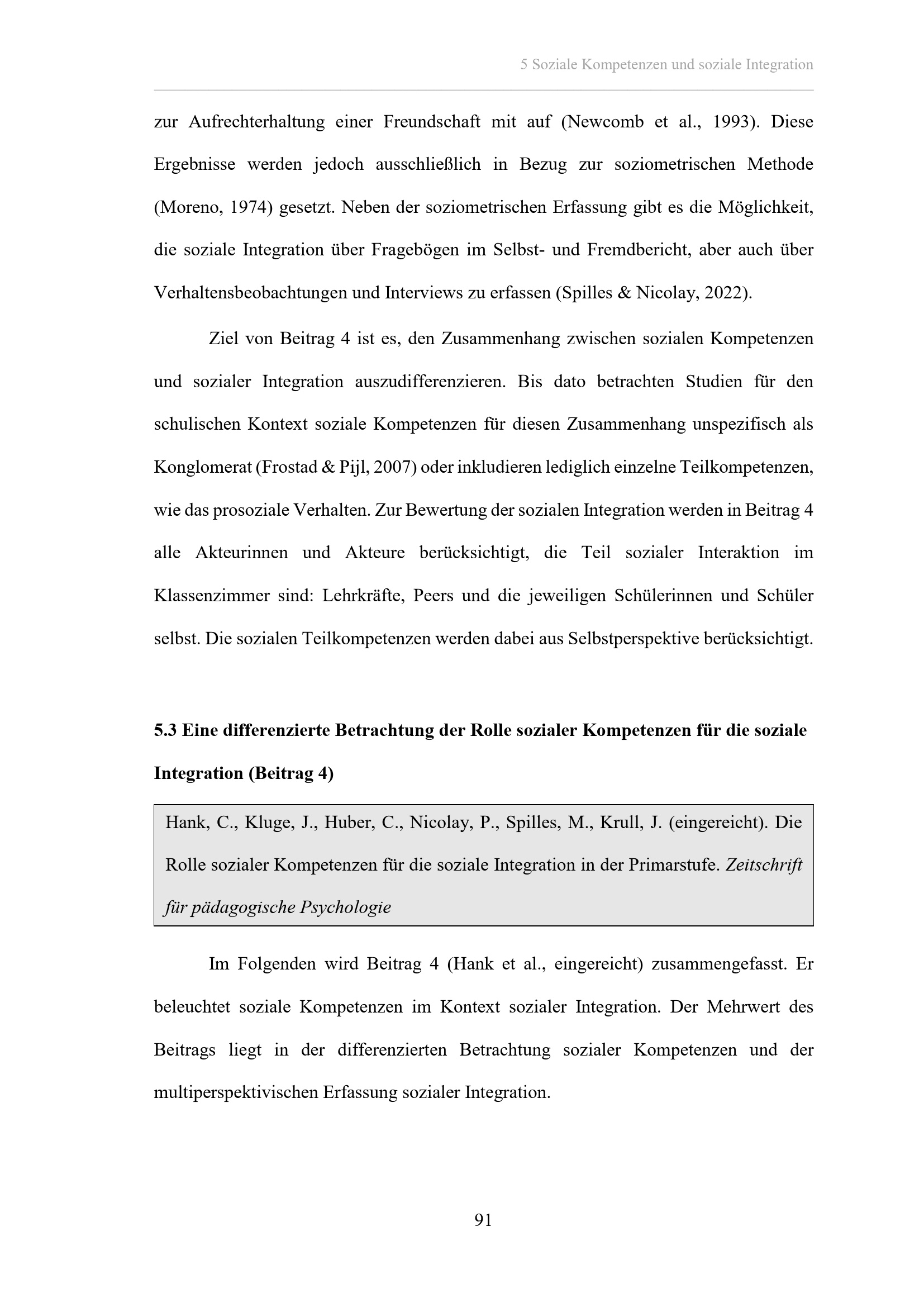 5 Soziale Kompetenzen und soziale Integration

zur Aufrechterhaltung einer Freundschaft mit auf (Newcomb et al., 1993). Diese Ergebnisse werden jedoch ausschließlich in Bezug zur soziometrischen Methode (Moreno, 1974) gesetzt. Neben der soziometrischen Erfassung gibt es die Möglichkeit, die soziale Integration über Fragebögen im Selbst- und Fremdbericht, aber auch über Verhaltensbeobachtungen und Interviews zu erfassen (Spilles & Nicolay, 2022).

Ziel von Beitrag 4 ist es, den Zusammenhang zwischen sozialen Kompetenzen und sozialer Integration auszudifferenzieren. Bis dato betrachten Studien für den schulischen Kontext soziale Kompetenzen für diesen Zusammenhang unspezifisch als Konglomerat (Frostad & Pijl, 2007) oder inkludieren lediglich einzelne Teilkompetenzen, wie das prosoziale Verhalten. Zur Bewertung der sozialen Integration werden in Beitrag 4 alle Akteurinnen und Akteure berücksichtigt, die Teil sozialer Interaktion im Klassenzimmer sind: Lehrkräfte, Peers und die jeweiligen Schülerinnen und Schüler selbst. Die sozialen Teilkompetenzen werden dabei aus Selbstperspektive berücksichtigt.

5.3 Eine differenzierte Betrachtung der Rolle sozialer Kompetenzen für die soziale Integration (Beitrag 4)

Hank, C., Kluge, J., Huber, C., Nicolay, P., Spilles, M., Krull, J. (eingereicht). Die Rolle sozialer Kompetenzen für die soziale Integration in der Primarstufe. Zeitschrift für pädagogische Psychologie

Im Folgenden wird Beitrag 4 (Hank et al., eingereicht) zusammengefasst. Er beleuchtet soziale Kompetenzen im Kontext sozialer Integration. Der Mehrwert des Beitrags liegt in der differenzierten Betrachtung sozialer Kompetenzen und der multiperspektivischen Erfassung sozialer Integration.

91